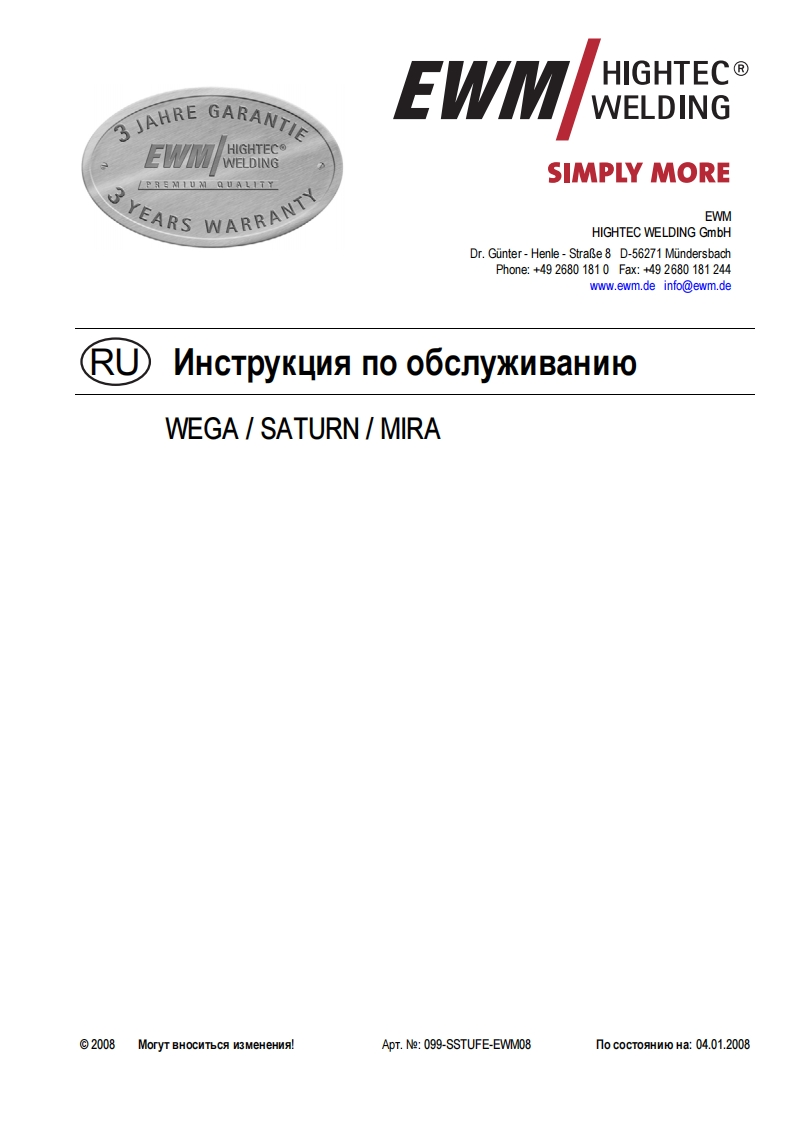 3 JAHRE GARANTIE
EWM HIGHTEC® WELDING
PREMIUM QUALITY
3 YEARS WARRANTY

EWM HIGHTEC® WELDING

SIMPLY MORE

EWM
HIGHTEC WELDING GmbH
Dr. Günter - Henle - Straße 8 D-56271 Mündersbach
Phone: +49 2680 181 0 Fax: +49 2680 181 244
www.ewm.de info@ewm.de

RU Инструкция по обслуживанию

WEGA / SATURN / MIRA

© 2008 Могут вноситься изменения! Арт. №: 099-SSTUFE-EWM08 По состоянию на: 04.01.2008